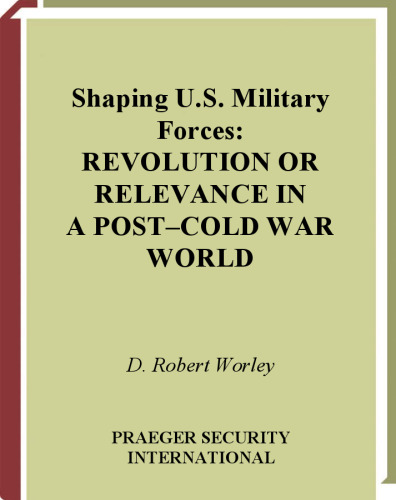 Shaping U.S. Military Forces:
REVOLUTION OR RELEVANCE IN A POST–COLD WAR WORLD

D. Robert Worley

PRAEGER SECURITY INTERNATIONAL